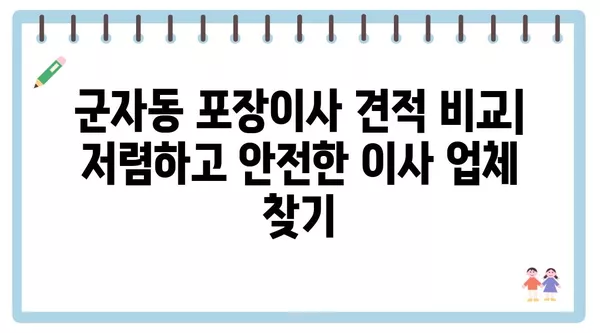 군자동 포장이사 견적 비교| 저렴하고 안전한 이사 업체 찾기